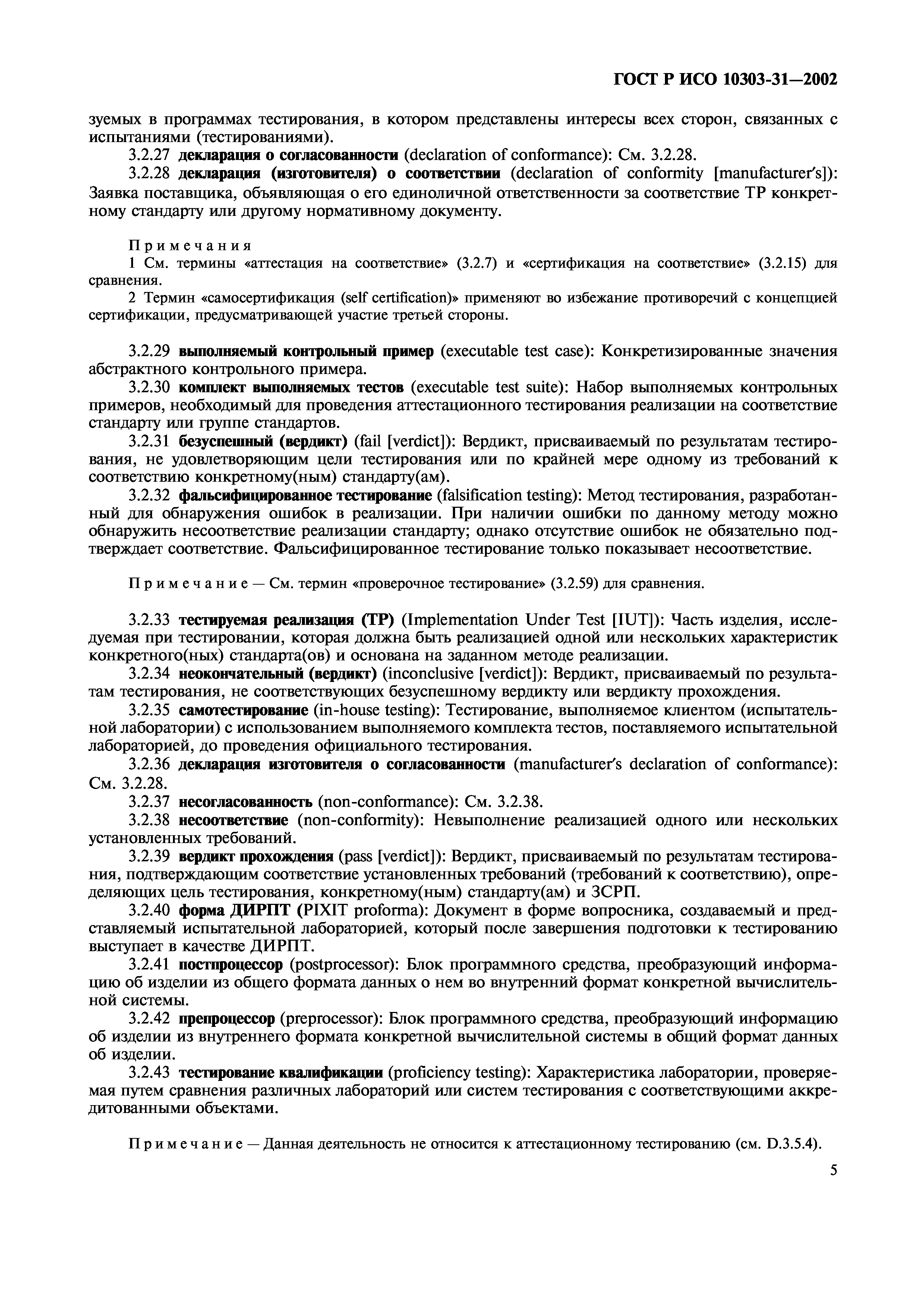 ГОСТ Р ИСО 10303-31—2002

зуемых в программах тестирования, в котором представлены интересы всех сторон, связанных с испытаниями (тестированиями).

3.2.27 декларация о согласованности (declaration of conformance): См. 3.2.28.

3.2.28 декларация (изготовителя) о соответствии (declaration of conformity [manufacturer's]): Заявка поставщика, объявляющая о его единоличной ответственности за соответствие ТР конкретному стандарту или другому нормативному документу.

Примечания

1 См. термины «аттестация на соответствие» (3.2.7) и «сертификация на соответствие» (3.2.15) для сравнения.

2 Термин «самосертификация (self certification)» применяют во избежание противоречий с концепцией сертификации, предусматривающей участие третьей стороны.

3.2.29 выполняемый контрольный пример (executable test case): Конкретизированные значения абстрактного контрольного примера.

3.2.30 комплект выполняемых тестов (executable test suite): Набор выполняемых контрольных примеров, необходимый для проведения аттестационного тестирования реализации на соответствие стандарту или группе стандартов.

3.2.31 безуспешный (вердикт) (fail [verdict]): Вердикт, присваиваемый по результатам тестирования, не удовлетворяющим цели тестирования или по крайней мере одному из требований к соответствию конкретному(ным) стандарту(ам).

3.2.32 фальсифицированное тестирование (falsification testing): Метод тестирования, разработанный для обнаружения ошибок в реализации. При наличии ошибки по данному методу можно обнаружить несоответствие реализации стандарту; однако отсутствие ошибок не обязательно подтверждает соответствие. Фальсифицированное тестирование только показывает несоответствие.

Примечание — См. термин «проверочное тестирование» (3.2.59) для сравнения.

3.2.33 тестируемая реализация (ТР) (Implementation Under Test [IUT]): Часть изделия, исследуемая при тестировании, которая должна быть реализацией одной или нескольких характеристик конкретного(ных) стандарта(ов) и основана на заданном методе реализации.

3.2.34 неокончательный (вердикт) (inconclusive [verdict]): Вердикт, присваиваемый по результатам тестирования, не соответствующих безуспешному вердикту или вердикту прохождения.

3.2.35 самотестирование (in-house testing): Тестирование, выполняемое клиентом (испытательной лаборатории) с использованием выполняемого комплекта тестов, поставляемого испытательной лабораторией, до проведения официального тестирования.

3.2.36 декларация изготовителя о согласованности (manufacturer's declaration of conformance): См. 3.2.28.

3.2.37 несогласованность (non-conformance): См. 3.2.38.

3.2.38 несоответствие (non-conformity): Невыполнение реализацией одного или нескольких установленных требований.

3.2.39 вердикт прохождения (pass [verdict]): Вердикт, присваиваемый по результатам тестирования, подтверждающим соответствие установленных требований (требований к соответствию), определяющих цель тестирования, конкретному(ным) стандарту(ам) и ЗСРП.

3.2.40 форма ДИРПТ (PIXIT proforma): Документ в форме вопросника, создаваемый и представляемый испытательной лабораторией, который после завершения подготовки к тестированию выступает в качестве ДИРПТ.

3.2.41 постпроцессор (postprocessor): Блок программного средства, преобразующий информацию об изделии из общего формата данных о нем во внутренний формат конкретной вычислительной системы.

3.2.42 препроцессор (preprocessor): Блок программного средства, преобразующий информацию об изделии из внутреннего формата конкретной вычислительной системы в общий формат данных об изделии.

3.2.43 тестирование квалификации (proficiency testing): Характеристика лаборатории, проверяемая путем сравнения различных лабораторий или систем тестирования с соответствующими аккредитованными объектами.

Примечание — Данная деятельность не относится к аттестационному тестированию (см. D.3.5.4).

5